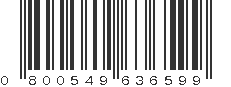 0 800549 636599